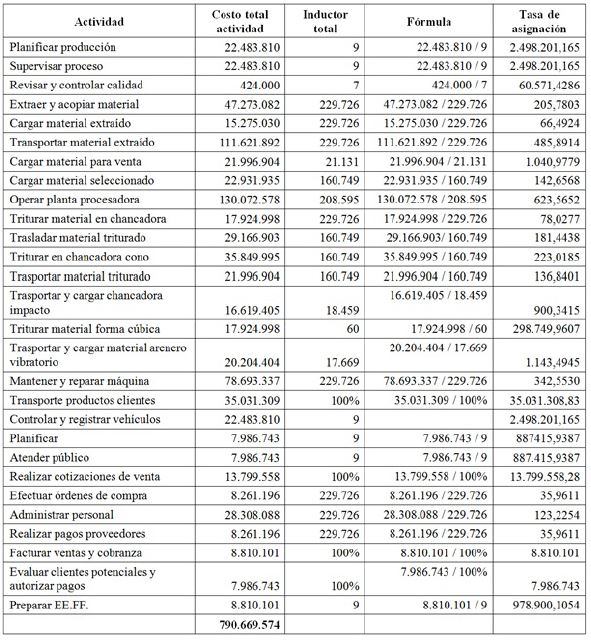 | Actividad | Costo total actividad | Inductor total | Fórmula | Tasa de asignación |
|---|---|---|---|---|
| Planificar producción | 22.483.810 | 9 | 22.483.810 / 9 | 2.498.201,165 |
| Supervisar proceso | 22.483.810 | 9 | 22.483.810 / 9 | 2.498.201,165 |
| Revisar y controlar calidad | 424.000 | 7 | 424.000 / 7 | 60.571,4286 |
| Extraer y acopiar material | 47.273.082 | 229.726 | 47.273.082 / 229.726 | 205,7803 |
| Cargar material extraído | 15.275.030 | 229.726 | 15.275.030 / 229.726 | 66,4924 |
| Transportar material extraído | 111.621.892 | 229.726 | 111.621.892 / 229.726 | 485,8914 |
| Cargar material para venta | 21.996.904 | 21.131 | 21.996.904 / 21.131 | 1.040,9779 |
| Cargar material seleccionado | 22.931.935 | 160.749 | 22.931.935 / 160.749 | 142,6568 |
| Operar planta procesadora | 130.072.578 | 208.595 | 130.072.578 / 208.595 | 623,5652 |
| Triturar material en chancadora | 17.924.998 | 229.726 | 17.924.998 / 229.726 | 78,0277 |
| Trasladar material triturado | 29.166.903 | 160.749 | 29.166.903/ 160.749 | 181,4438 |
| Triturar en chancadora cono | 35.849.995 | 160.749 | 35.849.995 / 160.749 | 223,0185 |
| Trasportar material triturado | 21.996.904 | 160.749 | 21.996.904 / 160.749 | 136,8401 |
| Trasportar y cargar chancadora impacto | 16.619.405 | 18.459 | 16.619.405 / 18.459 | 900,3415 |
| Triturar material forma cúbica | 17.924.998 | 60 | 17.924.998 / 60 | 298.749,9607 |
| Trasportar y cargar material arenero vibratorio | 20.204.404 | 17.669 | 20.204.404 / 17.669 | 1.143,4945 |
| Mantener y reparar máquina | 78.693.337 | 229.726 | 78.693.337 / 229.726 | 342,5530 |
| Transporte productos clientes | 35.031.309 | 100% | 35.031.309 / 100% | 35.031.308,83 |
| Controlar y registrar vehículos | 22.483.810 | 9 | | 2.498.201,165 |
| Planificar | 7.986.743 | 9 | 7.986.743 / 9 | 887415,9387 |
| Atender público | 7.986.743 | 9 | 7.986.743 / 9 | 887.415,9387 |
| Realizar cotizaciones de venta | 13.799.558 | 100% | 13.799.558 / 100% | 13.799.558,28 |
| Efectuar órdenes de compra | 8.261.196 | 229.726 | 8.261.196 / 229.726 | 35,9611 |
| Administrar personal | 28.308.088 | 229.726 | 28.308.088 / 229.726 | 123,2254 |
| Realizar pagos proveedores | 8.261.196 | 229.726 | 8.261.196 / 229.726 | 35,9611 |
| Facturar ventas y cobranza | 8.810.101 | 100% | 8.810.101 / 100% | 8.810.101 |
| Evaluar clientes potenciales y autorizar pagos | 7.986.743 | 100% | 7.986.743 / 100% | 7.986.743 |
| Preparar EE.FF. | 8.810.101 | 9 | 8.810.101 / 9 | 978.900,1054 |
| | 790.669.574 | | | |